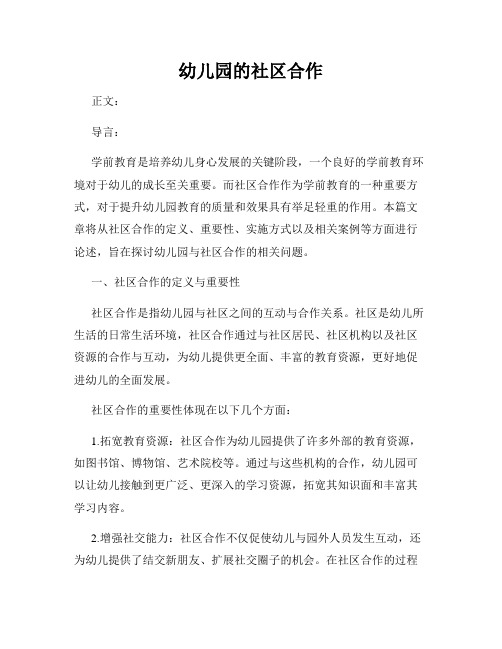 幼儿园的社区合作

正文：

导言：

学前教育是培养幼儿身心发展的关键阶段，一个良好的学前教育环境对于幼儿的成长至关重要。而社区合作作为学前教育的一种重要方式，对于提升幼儿园教育的质量和效果具有举足轻重的作用。本篇文章将从社区合作的定义、重要性、实施方式以及相关案例等方面进行论述，旨在探讨幼儿园与社区合作的相关问题。

一、社区合作的定义与重要性

社区合作是指幼儿园与社区之间的互动与合作关系。社区是幼儿所生活的日常生活环境，社区合作通过与社区居民、社区机构以及社区资源的合作与互动，为幼儿提供更全面、丰富的教育资源，更好地促进幼儿的全面发展。

社区合作的重要性体现在以下几个方面：

1.拓宽教育资源：社区合作为幼儿园提供了许多外部的教育资源，如图书馆、博物馆、艺术院校等。通过与这些机构的合作，幼儿园可以让幼儿接触到更广泛、更深入的学习资源，拓宽其知识面和丰富其学习内容。

2.增强社交能力：社区合作不仅促使幼儿与园外人员发生互动，还为幼儿提供了结交新朋友、扩展社交圈子的机会。在社区合作的过程